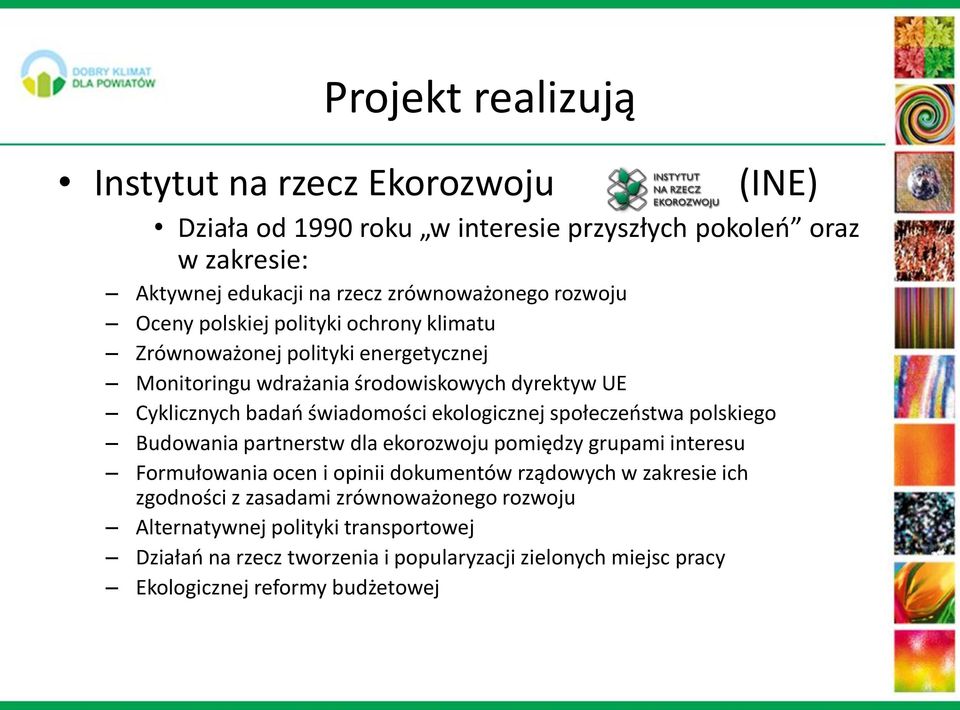 DOBRY KLIMAT DLA POWIATÓW

Projekt realizują

• Instytut na rzecz Ekorozwoju INSTYTUT NA RZECZ EKOROZWOJU (INE)

• Działa od 1990 roku „w interesie przyszłych pokoleń” oraz w zakresie:

– Aktywnej edukacji na rzecz zrównoważonego rozwoju
– Oceny polskiej polityki ochrony klimatu
– Zrównoważonej polityki energetycznej
– Monitoringu wdrażania środowiskowych dyrektyw UE
– Cyklicznych badań świadomości ekologicznej społeczeństwa polskiego
– Budowania partnerstw dla ekorozwoju pomiędzy grupami interesu
– Formułowania ocen i opinii dokumentów rządowych w zakresie ich zgodności z zasadami zrównoważonego rozwoju
– Alternatywnej polityki transportowej
– Działań na rzecz tworzenia i popularyzacji zielonych miejsc pracy
– Ekologicznej reformy budżetowej